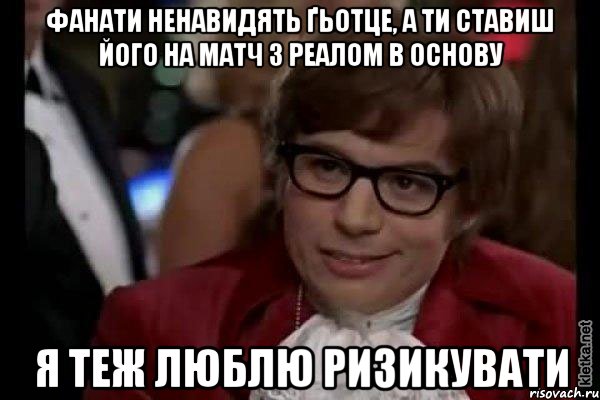 ФАНАТИ НЕНАВИДЯТЬ ҐЬОТЦЕ, А ТИ СТАВИШ ЙОГО НА МАТЧ З РЕАЛОМ В ОСНОВУ

Я ТЕЖ ЛЮБЛЮ РИЗИКУВАТИ

kletka.net
risovach.ru